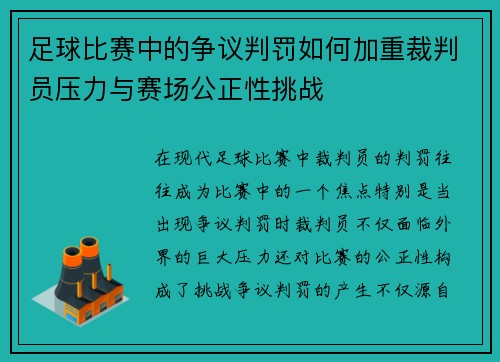 足球比赛中的争议判罚如何加重裁判员压力与赛场公正性挑战

在现代足球比赛中裁判员的判罚往往成为比赛中的一个焦点特别是当出现争议判罚时裁判员不仅面临外界的巨大压力还对比赛的公正性构成了挑战争议判罚的产生不仅源自